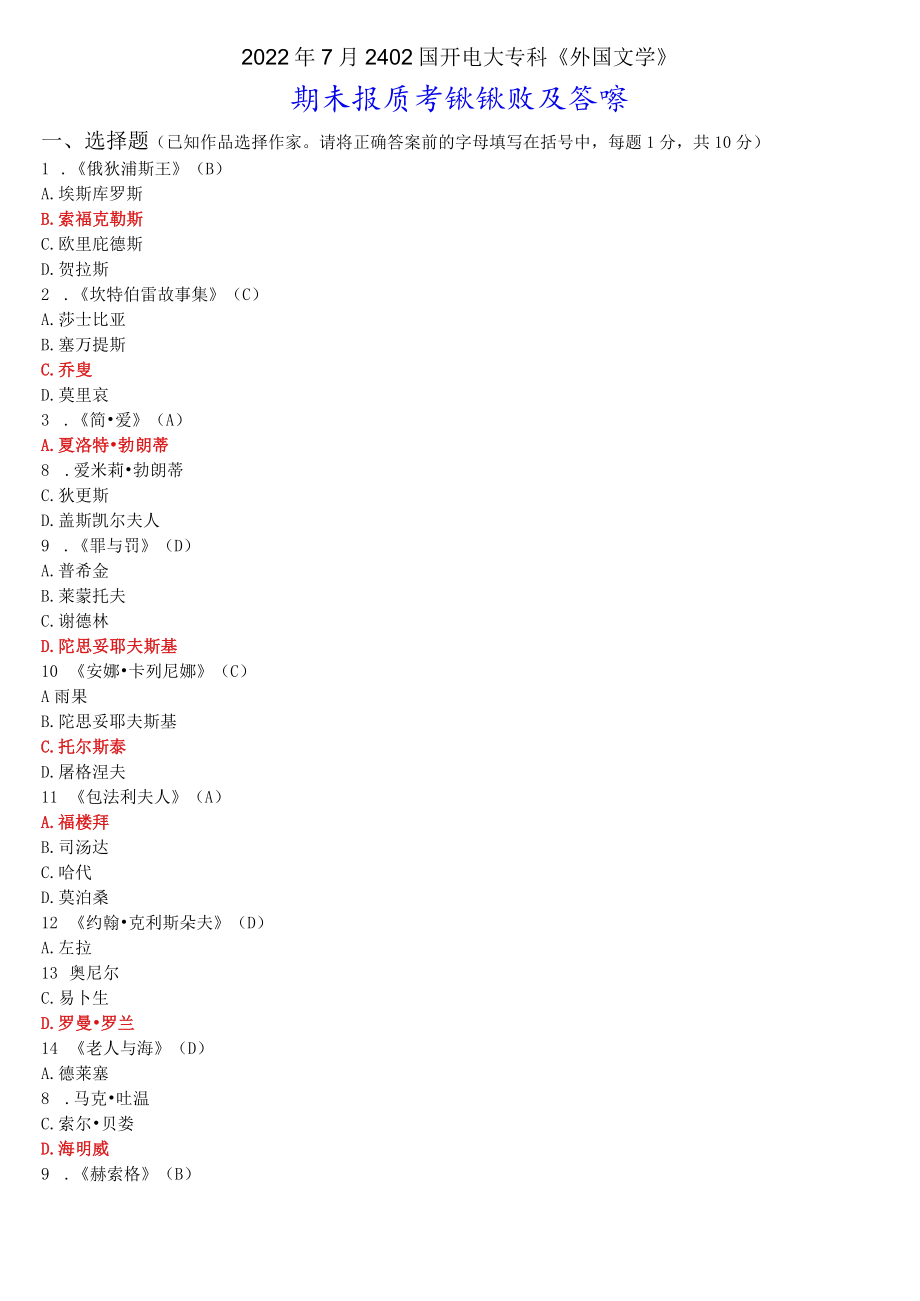 2022年7月2402国开电大专科《外国文学》

期未报质考锹锹败及答嚓

一、选择题（已知作品选择作家。请将正确答案前的字母填写在括号中，每题1分，共10分）

1 .《俄狄浦斯王》（B）
A.埃斯库罗斯
B.索福克勒斯
C.欧里庇德斯
D.贺拉斯

2 .《坎特伯雷故事集》（C）
A.莎士比亚
B.塞万提斯
C.乔叟
D.莫里哀

3 .《简•爱》（A）
A.夏洛特•勃朗蒂
8 .爱米莉•勃朗蒂
C.狄更斯
D.盖斯凯尔夫人

9 .《罪与罚》（D）
A.普希金
B.莱蒙托夫
C.谢德林
D.陀思妥耶夫斯基

10 《安娜•卡列尼娜》（C）
A雨果
B.陀思妥耶夫斯基
C.托尔斯泰
D.屠格涅夫

11 《包法利夫人》（A）
A.福楼拜
B.司汤达
C.哈代
D.莫泊桑

12 《约翰•克利斯朵夫》（D）
A.左拉
13 奥尼尔
C.易卜生
D.罗曼•罗兰

14 《老人与海》（D）
A.德莱塞
8 .马克•吐温
C.索尔•贝娄
D.海明威

9 .《赫索格》（B）